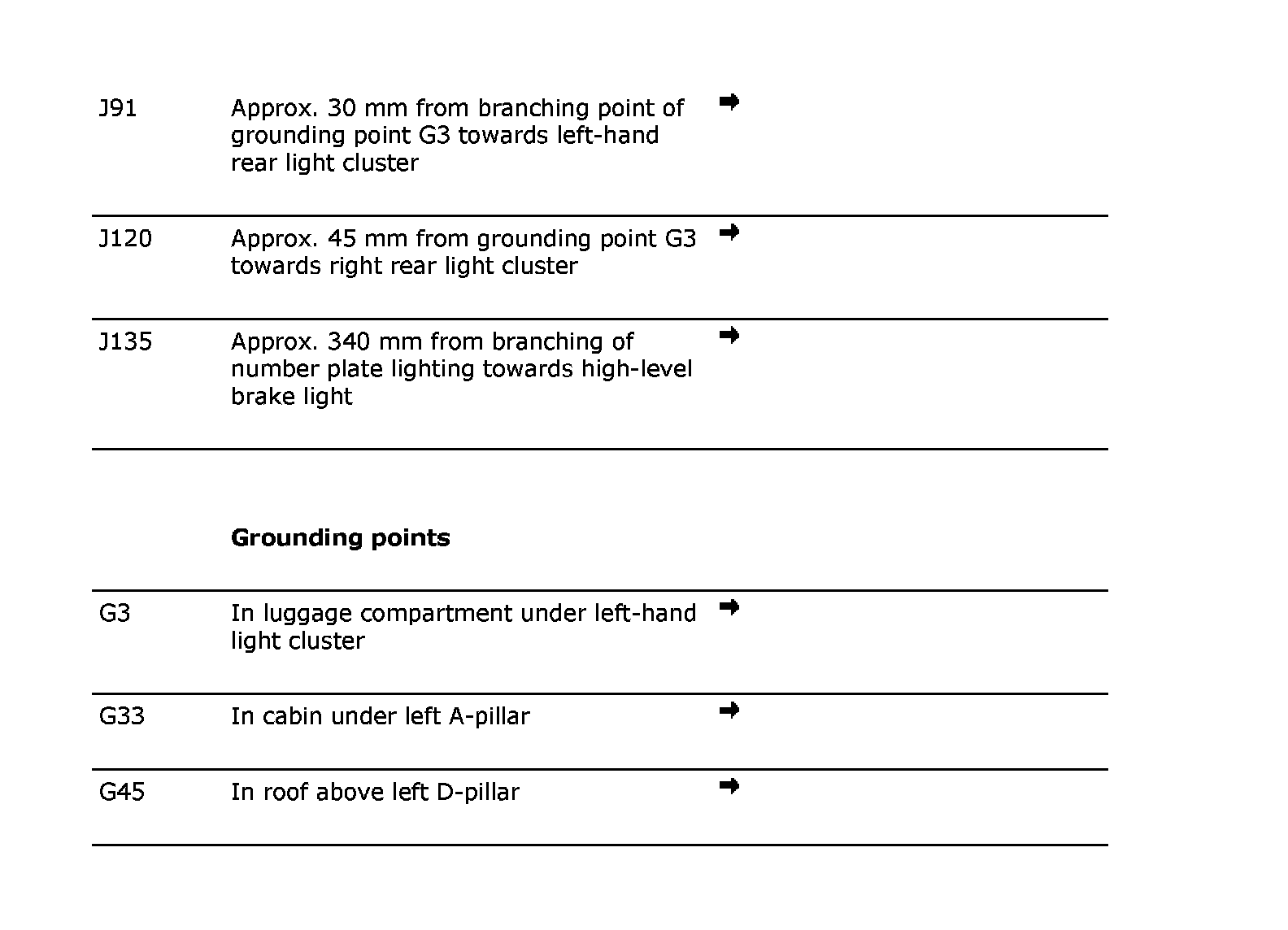 | | | |
|---|---|---|
| J91 | Approx. 30 mm from branching point of grounding point G3 towards left-hand rear light cluster | ➡ |
| J120 | Approx. 45 mm from grounding point G3 towards right rear light cluster | ➡ |
| J135 | Approx. 340 mm from branching of number plate lighting towards high-level brake light | ➡ |

**Grounding points**

| | | |
|---|---|---|
| G3 | In luggage compartment under left-hand light cluster | ➡ |
| G33 | In cabin under left A-pillar | ➡ |
| G45 | In roof above left D-pillar | ➡ |